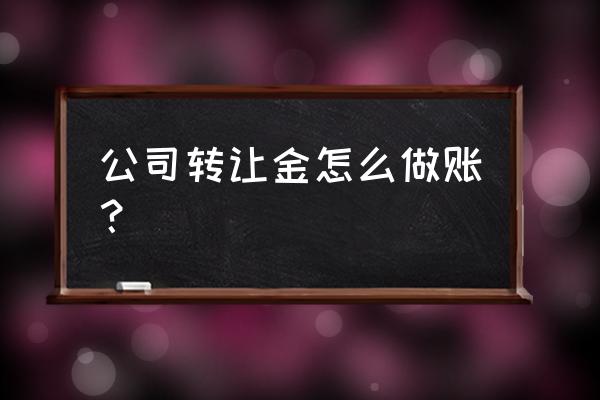 公司转让金怎么做账？